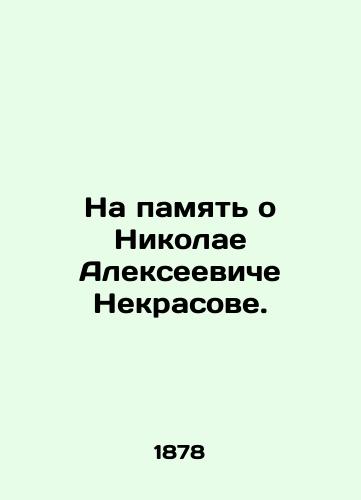 На память о Николае Алексеевиче Некрасове.

1878